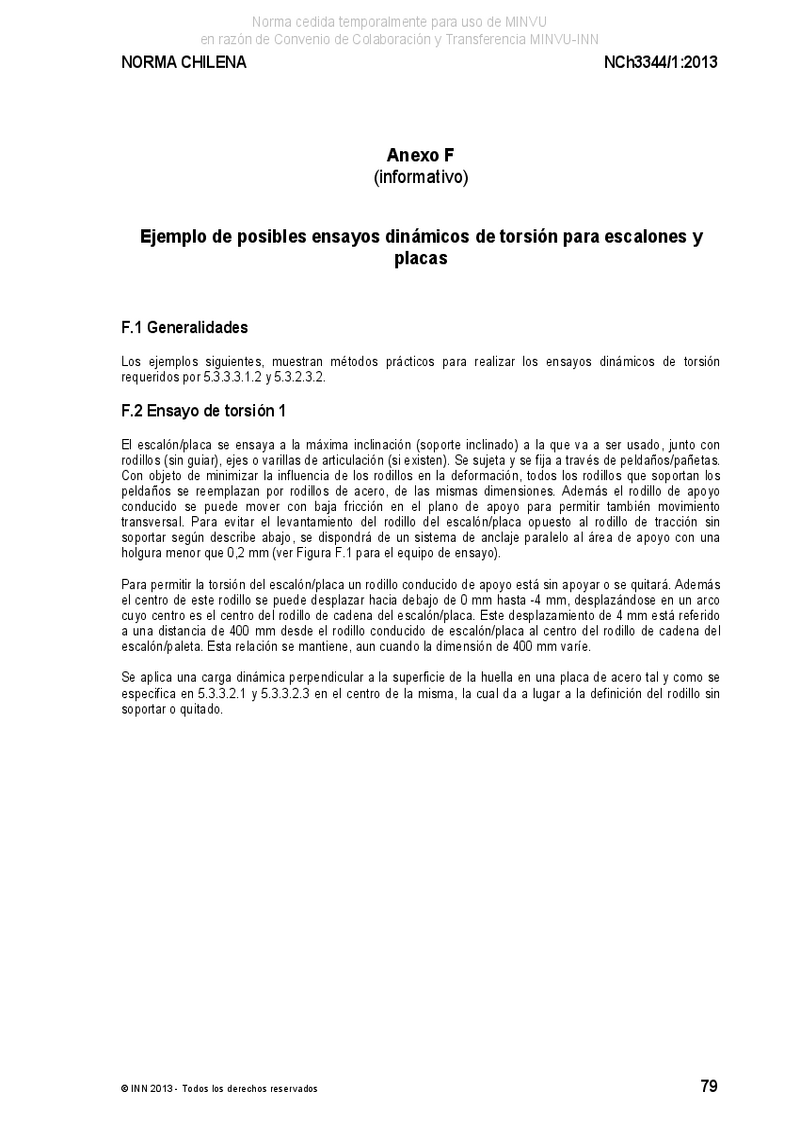 Norma cedida temporalmente para uso de MINVU
en razón de Convenio de Colaboración y Transferencia MINVU-INN

NORMA CHILENA

NCh3344/1:2013

Anexo F
(informativo)

Ejemplo de posibles ensayos dinámicos de torsión para escalones y placas

F.1 Generalidades

Los ejemplos siguientes, muestran métodos prácticos para realizar los ensayos dinámicos de torsión requeridos por 5.3.3.3.1.2 y 5.3.2.3.2.

F.2 Ensayo de torsión 1

El escalón/placa se ensaya a la máxima inclinación (soporte inclinado) a la que va a ser usado, junto con rodillos (sin guiar), ejes o varillas de articulación (si existen). Se sujeta y se fija a través de peldaños/pañetas. Con objeto de minimizar la influencia de los rodillos en la deformación, todos los rodillos que soportan los peldaños se reemplazan por rodillos de acero, de las mismas dimensiones. Además el rodillo de apoyo conducido se puede mover con baja fricción en el plano de apoyo para permitir también movimiento transversal. Para evitar el levantamiento del rodillo del escalón/placa opuesto al rodillo de tracción sin soportar según describe abajo, se dispondrá de un sistema de anclaje paralelo al área de apoyo con una holgura menor que 0,2 mm (ver Figura F.1 para el equipo de ensayo).

Para permitir la torsión del escalón/placa un rodillo conducido de apoyo está sin apoyar o se quitará. Además el centro de este rodillo se puede desplazar hacia debajo de 0 mm hasta -4 mm, desplazándose en un arco cuyo centro es el centro del rodillo de cadena del escalón/placa. Este desplazamiento de 4 mm está referido a una distancia de 400 mm desde el rodillo conducido de escalón/placa al centro del rodillo de cadena del escalón/paleta. Esta relación se mantiene, aun cuando la dimensión de 400 mm varíe.

Se aplica una carga dinámica perpendicular a la superficie de la huella en una placa de acero tal y como se especifica en 5.3.3.2.1 y 5.3.3.2.3 en el centro de la misma, la cual da a lugar a la definición del rodillo sin soportar o quitado.

© INN 2013 - Todos los derechos reservados

79